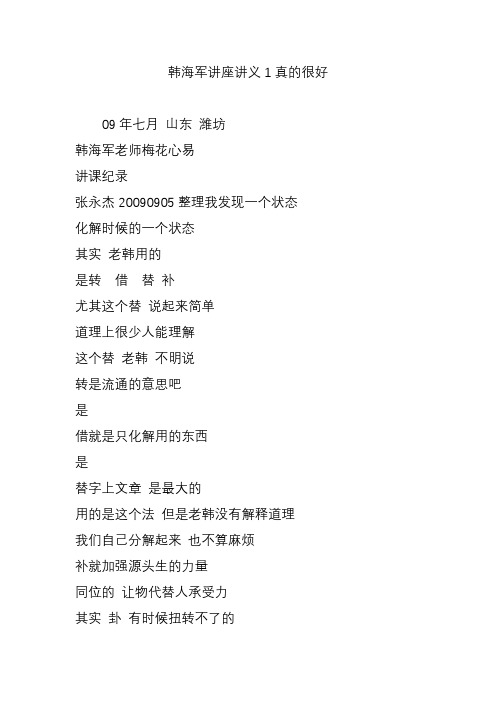 韩海军讲座讲义 1 真的很好

09 年七月 山东 潍坊

韩海军老师梅花心易

讲课纪录

张永杰 20090905 整理我发现一个状态

化解时候的一个状态

其实 老韩用的

是转 借 替 补

尤其这个替 说起来简单

道理上很少人能理解

这个替 老韩 不明说

转是流通的意思吧

是

借就是只化解用的东西

是

替字上文章 是最大的

用的是这个法 但是老韩没有解释道理

我们自己分解起来 也不算麻烦

补就加强源头生的力量

同位的 让物代替人承受力

其实 卦 有时候扭转不了的